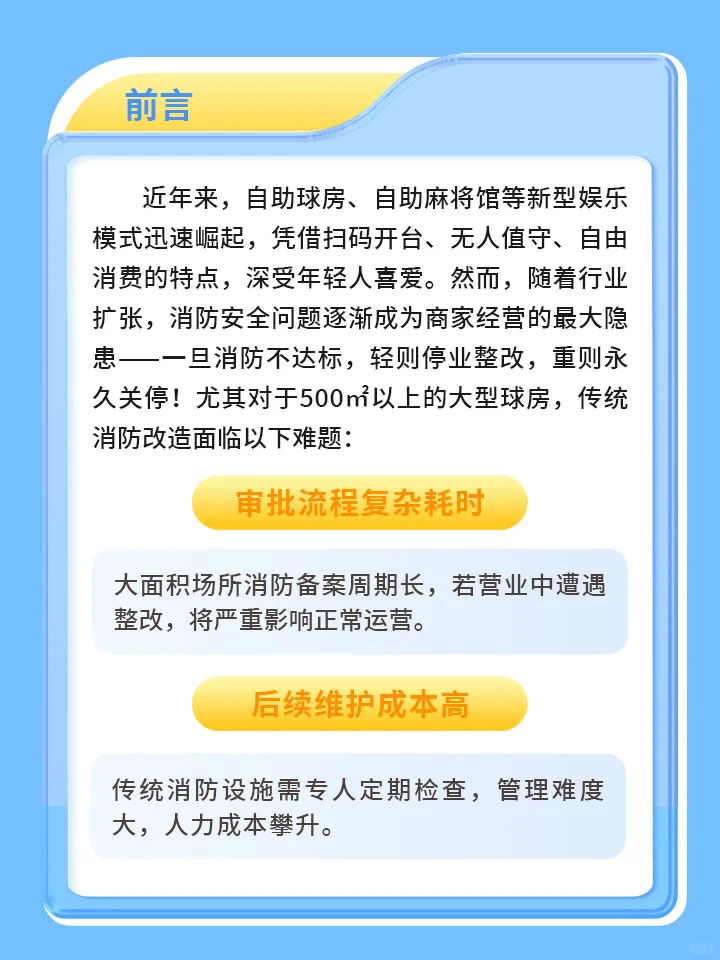 前言

近年来，自助球房、自助麻将馆等新型娱乐模式迅速崛起，凭借扫码开台、无人值守、自由消费的特点，深受年轻人喜爱。然而，随着行业扩张，消防安全问题逐渐成为商家经营的最大隐患——一旦消防不达标，轻则停业整改，重则永久关停！尤其对于500㎡以上的大型球房，传统消防改造面临以下难题：

审批流程复杂耗时

大面积场所消防备案周期长，若营业中遭遇整改，将严重影响正常运营。

后续维护成本高

传统消防设施需专人定期检查，管理难度大，人力成本攀升。